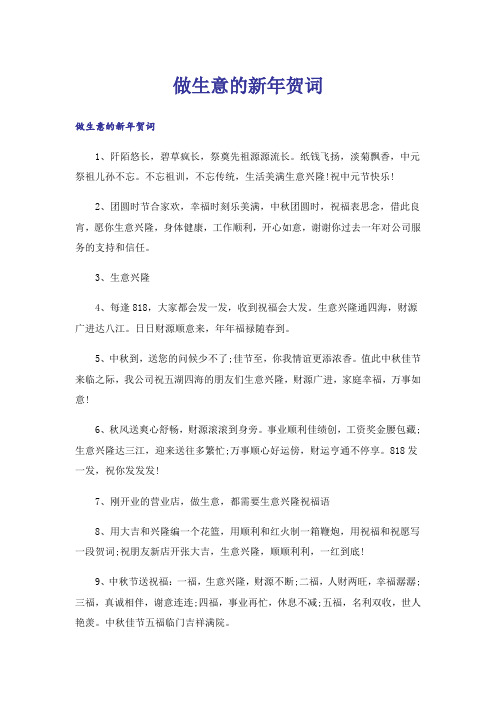 做生意的新年贺词

做生意的新年贺词

1、阡陌悠长，碧草疯长，祭奠先祖源源流长。纸钱飞扬，淡菊飘香，中元祭祖儿孙不忘。不忘祖训，不忘传统，生活美满生意兴隆!祝中元节快乐!

2、团圆时节合家欢，幸福时刻乐美满，中秋团圆时，祝福表思念，借此良宵，愿你生意兴隆，身体健康，工作顺利，开心如意，谢谢你过去一年对公司服务的支持和信任。

3、生意兴隆

4、每逢818，大家都会发一发，收到祝福会大发。生意兴隆通四海，财源广进达八江。日日财源顺意来，年年福禄随春到。

5、中秋到，送您的问候少不了;佳节至，你我情谊更添浓香。值此中秋佳节来临之际，我公司祝五湖四海的朋友们生意兴隆，财源广进，家庭幸福，万事如意!

6、秋风送爽心舒畅，财源滚滚到身旁。事业顺利佳绩创，工资奖金腰包藏;生意兴隆达三江，迎来送往多繁忙;万事顺心好运傍，财运亨通不停享。818发一发，祝你发发发!

7、刚开业的营业店，做生意，都需要生意兴隆祝福语

8、用大吉和兴隆编一个花篮，用顺利和红火制一箱鞭炮，用祝福和祝愿写一段贺词;祝朋友新店开张大吉，生意兴隆，顺顺利利，一红到底!

9、中秋节送祝福：一福，生意兴隆，财源不断;二福，人财两旺，幸福潺潺;三福，真诚相伴，谢意连连;四福，事业再忙，休息不减;五福，名利双收，世人艳羡。中秋佳节五福临门吉祥满院。